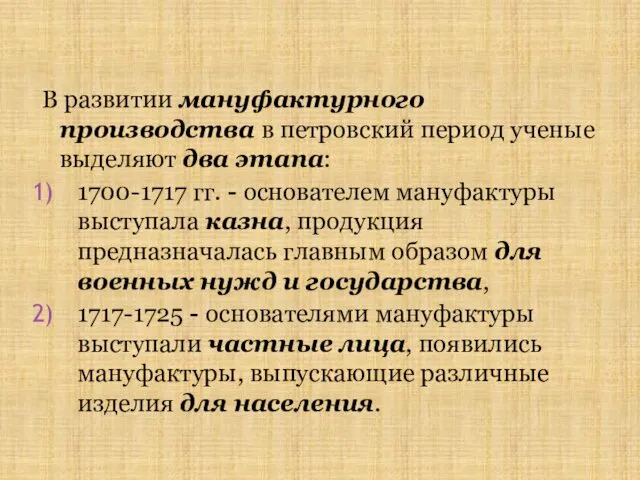 В развитии мануфактурного производства в петровский период ученые выделяют два этапа:

1) 1700-1717 гг. - основателем мануфактуры выступала казна, продукция предназначалась главным образом для военных нужд и государства,

2) 1717-1725 - основателями мануфактуры выступали частные лица, появились мануфактуры, выпускающие различные изделия для населения.